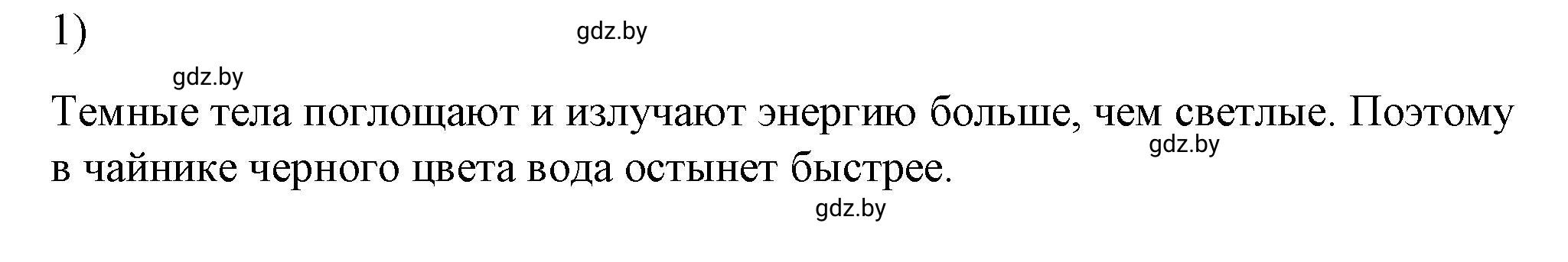 1)

gdz.by

gdz.by

Темные тела поглощают и излучают энергию больше, чем светлые. Поэтому в чайнике черного цвета вода остынет быстрее.

gdz.by

gdz.by